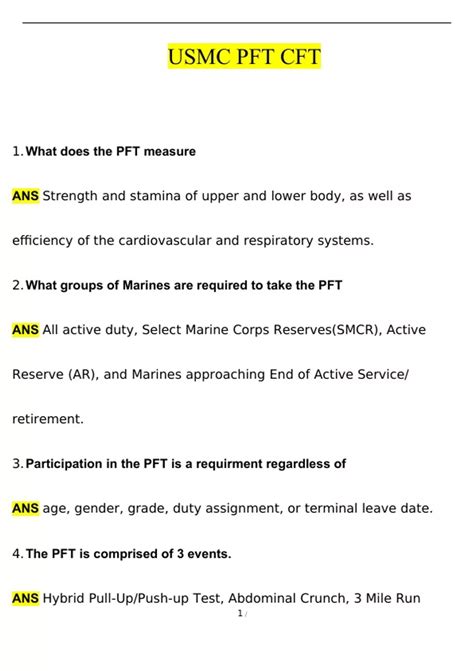 USMC PFT CFT

1. What does the PFT measure

ANS Strength and stamina of upper and lower body, as well as efficiency of the cardiovascular and respiratory systems.

2. What groups of Marines are required to take the PFT

ANS All active duty, Select Marine Corps Reserves(SMCR), Active Reserve (AR), and Marines approaching End of Active Service/ retirement.

3. Participation in the PFT is a requirment regardless of

ANS age, gender, grade, duty assignment, or terminal leave date.

4. The PFT is comprised of 3 events.

ANS Hybrid Pull-Up/Push-up Test, Abdominal Crunch, 3 Mile Run

1 /